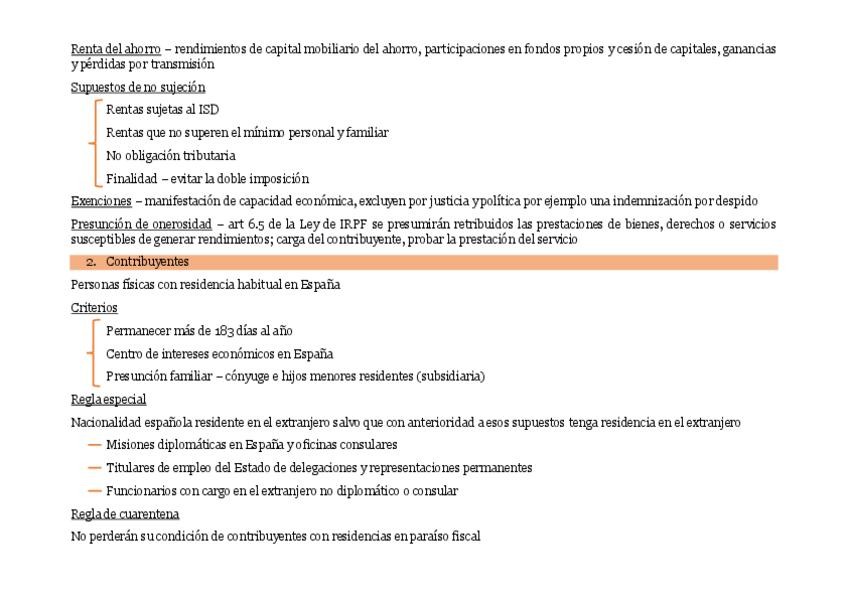 Renta del ahorro – rendimientos de capital mobiliario del ahorro, participaciones en fondos propios y cesión de capitales, ganancias y pérdidas por transmisión

Supuestos de no sujeción

Rentas sujetas al ISD

Rentas que no superen el mínimo personal y familiar

No obligación tributaria

Finalidad – evitar la doble imposición

Exenciones – manifestación de capacidad económica, excluyen por justicia y política por ejemplo una indemnización por despido

Presunción de onerosidad – art 6.5 de la Ley de IRPF se presumirán retribuidos las prestaciones de bienes, derechos o servicios susceptibles de generar rendimientos; carga del contribuyente, probar la prestación del servicio

2. Contribuyentes

Personas físicas con residencia habitual en España

Criterios

Permanecer más de 183 días al año

Centro de intereses económicos en España

Presunción familiar – cónyuge e hijos menores residentes (subsidiaria)

Regla especial

Nacionalidad española residente en el extranjero salvo que con anterioridad a esos supuestos tenga residencia en el extranjero

— Misiones diplomáticas en España y oficinas consulares

— Titulares de empleo del Estado de delegaciones y representaciones permanentes

— Funcionarios con cargo en el extranjero no diplomático o consular

Regla de cuarentena

No perderán su condición de contribuyentes con residencias en paraíso fiscal